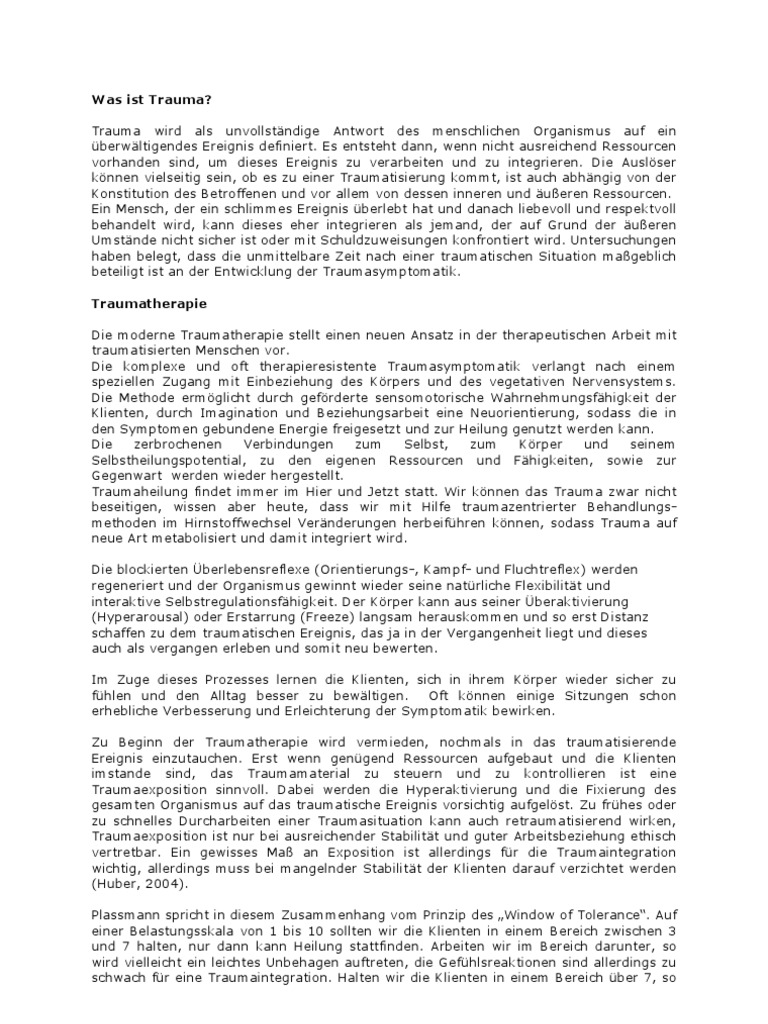 Was ist Trauma?

Trauma wird als unvollständige Antwort des menschlichen Organismus auf ein überwältigendes Ereignis definiert. Es entsteht dann, wenn nicht ausreichend Ressourcen vorhanden sind, um dieses Ereignis zu verarbeiten und zu integrieren. Die Auslöser können vielseitig sein, ob es zu einer Traumatisierung kommt, ist auch abhängig von der Konstitution des Betroffenen und vor allem von dessen inneren und äußeren Ressourcen.
Ein Mensch, der ein schlimmes Ereignis überlebt hat und danach liebevoll und respektvoll behandelt wird, kann dieses eher integrieren als jemand, der auf Grund der äußeren Umstände nicht sicher ist oder mit Schuldzuweisungen konfrontiert wird. Untersuchungen haben belegt, dass die unmittelbare Zeit nach einer traumatischen Situation maßgeblich beteiligt ist an der Entwicklung der Traumasymptomatik.

Traumatherapie

Die moderne Traumatherapie stellt einen neuen Ansatz in der therapeutischen Arbeit mit traumatisierten Menschen vor.
Die komplexe und oft therapieresistente Traumasymptomatik verlangt nach einem speziellen Zugang mit Einbeziehung des Körpers und des vegetativen Nervensystems.
Die Methode ermöglicht durch geförderte sensomotorische Wahrnehmungsfähigkeit der Klienten, durch Imagination und Beziehungsarbeit eine Neuorientierung, sodass die in den Symptomen gebundene Energie freigesetzt und zur Heilung genutzt werden kann.
Die zerbrochenen Verbindungen zum Selbst, zum Körper und seinem Selbstheilungspotential, zu den eigenen Ressourcen und Fähigkeiten, sowie zur Gegenwart werden wieder hergestellt.
Traumaheilung findet immer im Hier und Jetzt statt. Wir können das Trauma zwar nicht beseitigen, wissen aber heute, dass wir mit Hilfe traumazentrierter Behandlungsmethoden im Hirnstoffwechsel Veränderungen herbeiführen können, sodass Trauma auf neue Art metabolisiert und damit integriert wird.

Die blockierten Überlebensreflexe (Orientierungs-, Kampf- und Fluchtreflex) werden regeneriert und der Organismus gewinnt wieder seine natürliche Flexibilität und interaktive Selbstregulationsfähigkeit. Der Körper kann aus seiner Überaktivierung (Hyperarousal) oder Erstarrung (Freeze) langsam herauskommen und so erst Distanz schaffen zu dem traumatischen Ereignis, das ja in der Vergangenheit liegt und dieses auch als vergangen erleben und somit neu bewerten.

Im Zuge dieses Prozesses lernen die Klienten, sich in ihrem Körper wieder sicher zu fühlen und den Alltag besser zu bewältigen. Oft können einige Sitzungen schon erhebliche Verbesserung und Erleichterung der Symptomatik bewirken.

Zu Beginn der Traumatherapie wird vermieden, nochmals in das traumatisierende Ereignis einzutauchen. Erst wenn genügend Ressourcen aufgebaut und die Klienten imstande sind, das Traumamaterial zu steuern und zu kontrollieren ist eine Traumaexposition sinnvoll. Dabei werden die Hyperaktivierung und die Fixierung des gesamten Organismus auf das traumatische Ereignis vorsichtig aufgelöst. Zu frühes oder zu schnelles Durcharbeiten einer Traumasituation kann auch retraumatisierend wirken, Traumaexposition ist nur bei ausreichender Stabilität und guter Arbeitsbeziehung ethisch vertretbar. Ein gewisses Maß an Exposition ist allerdings für die Traumaintegration wichtig, allerdings muss bei mangelnder Stabilität der Klienten darauf verzichtet werden (Huber, 2004).

Plassmann spricht in diesem Zusammenhang vom Prinzip des „Window of Tolerance". Auf einer Belastungsskala von 1 bis 10 sollten wir die Klienten in einem Bereich zwischen 3 und 7 halten, nur dann kann Heilung stattfinden. Arbeiten wir im Bereich darunter, so wird vielleicht ein leichtes Unbehagen auftreten, die Gefühlsreaktionen sind allerdings zu schwach für eine Traumaintegration. Halten wir die Klienten in einem Bereich über 7, so